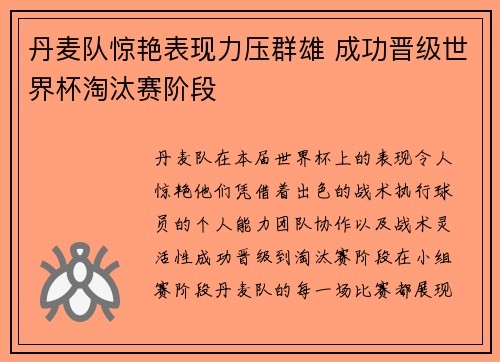 丹麦队惊艳表现力压群雄 成功晋级世界杯淘汰赛阶段

丹麦队在本届世界杯上的表现令人惊艳他们凭借着出色的战术执行球员的个人能力团队协作以及战术灵活性成功晋级到淘汰赛阶段在小组赛阶段丹麦队的每一场比赛都展现